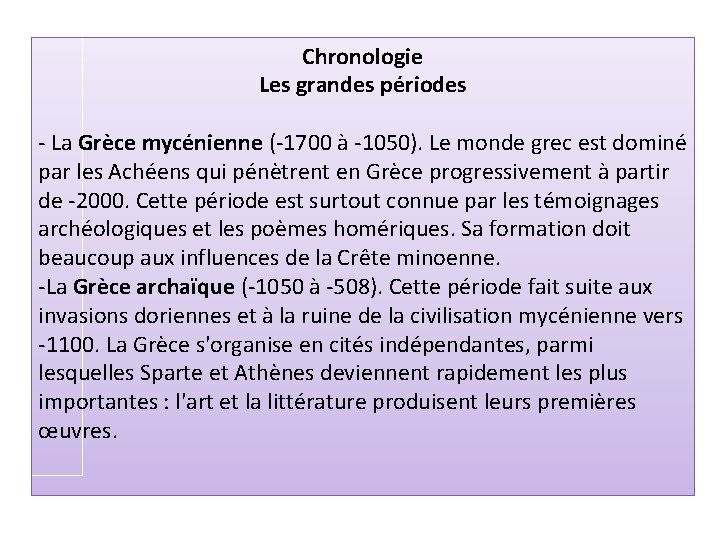 Chronologie
Les grandes périodes

- La Grèce mycénienne (-1700 à -1050). Le monde grec est dominé par les Achéens qui pénètrent en Grèce progressivement à partir de -2000. Cette période est surtout connue par les témoignages archéologiques et les poèmes homériques. Sa formation doit beaucoup aux influences de la Crête minoenne.
-La Grèce archaïque (-1050 à -508). Cette période fait suite aux invasions doriennes et à la ruine de la civilisation mycénienne vers -1100. La Grèce s'organise en cités indépendantes, parmi lesquelles Sparte et Athènes deviennent rapidement les plus importantes : l'art et la littérature produisent leurs premières œuvres.